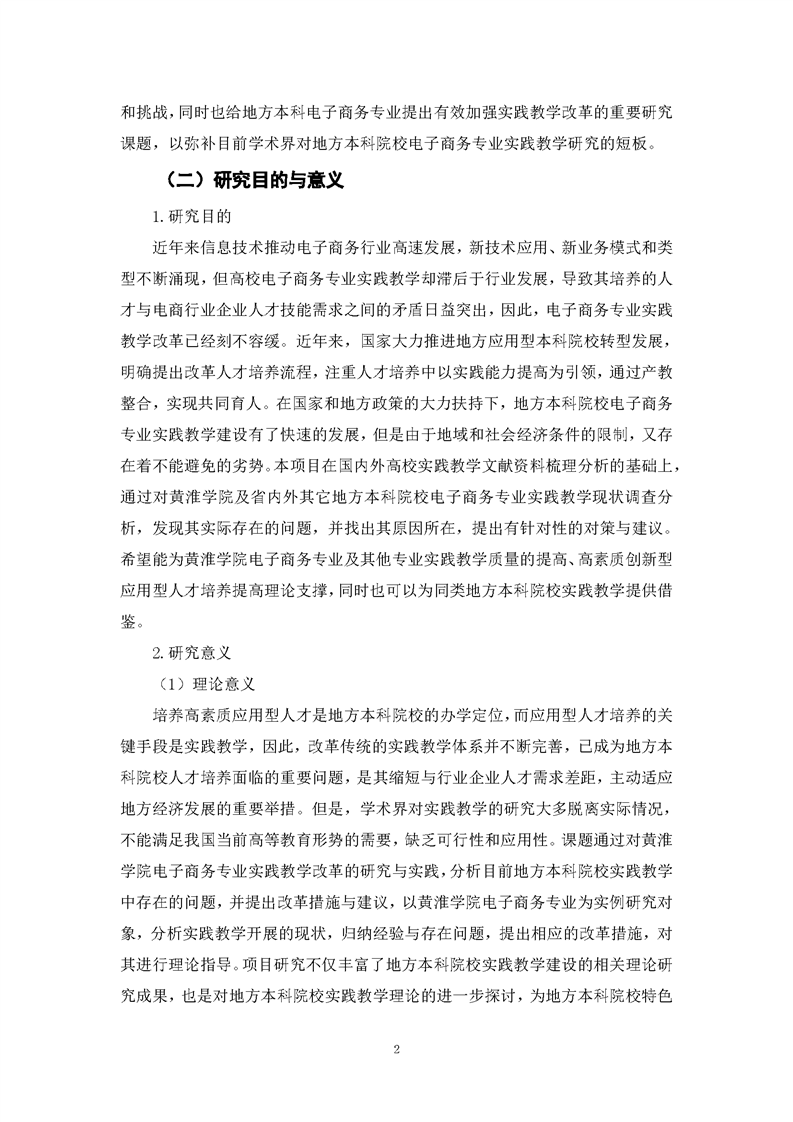 和挑战，同时也给地方本科电子商务专业提出有效加强实践教学改革的重要研究课题，以弥补目前学术界对地方本科院校电子商务专业实践教学研究的短板。

（二）研究目的与意义

1.研究目的

近年来信息技术推动电子商务行业高速发展，新技术应用、新业务模式和类型不断涌现，但高校电子商务专业实践教学却滞后于行业发展，导致其培养的人才与电商行业企业人才技能需求之间的矛盾日益突出，因此，电子商务专业实践教学改革已经刻不容缓。近年来，国家大力推进地方应用型本科院校转型发展，明确提出改革人才培养流程，注重人才培养中以实践能力提高为引领，通过产教整合，实现共同育人。在国家和地方政策的大力扶持下，地方本科院校电子商务专业实践教学建设有了快速的发展，但是由于地域和社会经济条件的限制，又存在着不能避免的劣势。本项目在国内外高校实践教学文献资料梳理分析的基础上，通过对黄淮学院及省内外其它地方本科院校电子商务专业实践教学现状调查分析，发现其实际存在的问题，并找出其原因所在，提出有针对性的对策与建议。希望能为黄淮学院电子商务专业及其他专业实践教学质量的提高、高素质创新型应用型人才培养提高理论支撑，同时也可以为同类地方本科院校实践教学提供借鉴。

2.研究意义

（1）理论意义

培养高素质应用型人才是地方本科院校的办学定位，而应用型人才培养的关键手段是实践教学，因此，改革传统的实践教学体系并不断完善，已成为地方本科院校人才培养面临的重要问题，是其缩短与行业企业人才需求差距，主动适应地方经济发展的重要举措。但是，学术界对实践教学的研究大多脱离实际情况，不能满足我国当前高等教育形势的需要，缺乏可行性和应用性。课题通过对黄淮学院电子商务专业实践教学改革的研究与实践，分析目前地方本科院校实践教学中存在的问题，并提出改革措施与建议，以黄淮学院电子商务专业为实例研究对象，分析实践教学开展的现状，归纳经验与存在问题，提出相应的改革措施，对其进行理论指导。项目研究不仅丰富了地方本科院校实践教学建设的相关理论研究成果，也是对地方本科院校实践教学理论的进一步探讨，为地方本科院校特色

2